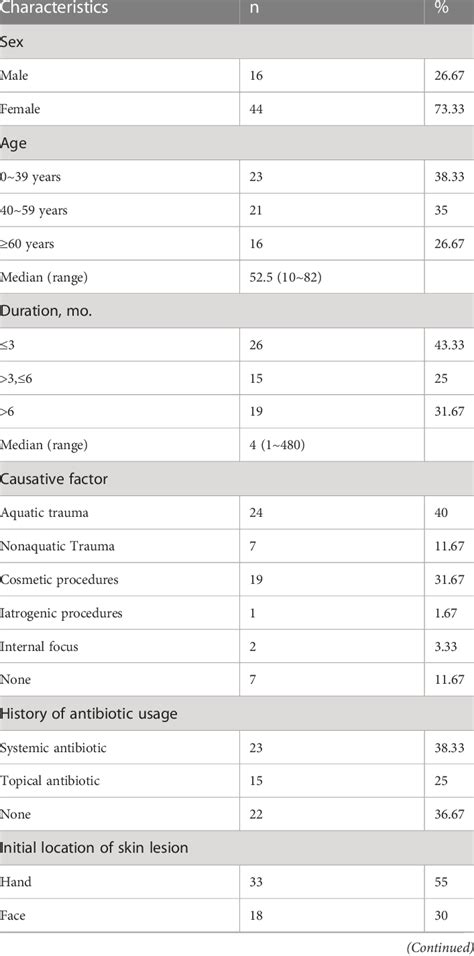 | Characteristics | n | % |
|---|---|---|
| Sex | | |
| Male | 16 | 26.67 |
| Female | 44 | 73.33 |
| Age | | |
| 0~39 years | 23 | 38.33 |
| 40~59 years | 21 | 35 |
| ≥60 years | 16 | 26.67 |
| Median (range) | 52.5 (10~82) | |
| Duration, mo. | | |
| ≤3 | 26 | 43.33 |
| >3,≤6 | 15 | 25 |
| >6 | 19 | 31.67 |
| Median (range) | 4 (1~480) | |
| Causative factor | | |
| Aquatic trauma | 24 | 40 |
| Nonaquatic Trauma | 7 | 11.67 |
| Cosmetic procedures | 19 | 31.67 |
| Iatrogenic procedures | 1 | 1.67 |
| Internal focus | 2 | 3.33 |
| None | 7 | 11.67 |
| History of antibiotic usage | | |
| Systemic antibiotic | 23 | 38.33 |
| Topical antibiotic | 15 | 25 |
| None | 22 | 36.67 |
| Initial location of skin lesion | | |
| Hand | 33 | 55 |
| Face | 18 | 30 |

(Continued)